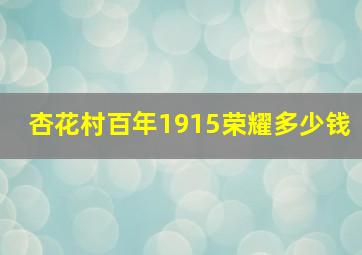 杏花村百年1915荣耀多少钱